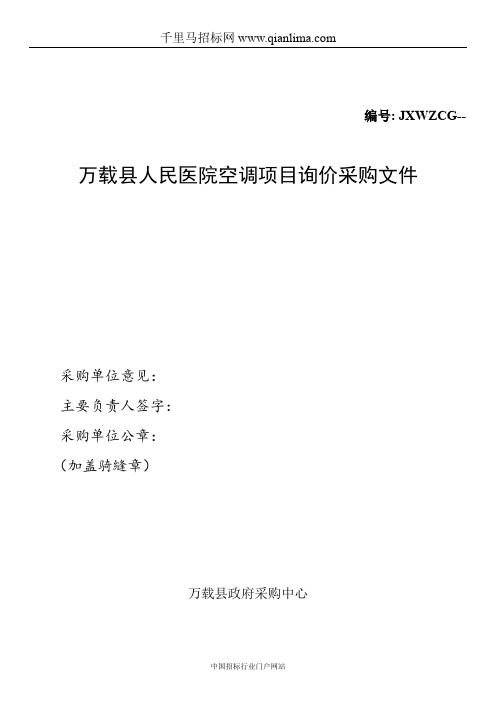 千里马招标网 www.qianlima.com

编号: JXWZCG--

万载县人民医院空调项目询价采购文件

采购单位意见：

主要负责人签字：

采购单位公章：

（加盖骑缝章）

万载县政府采购中心

中国招标行业门户网站